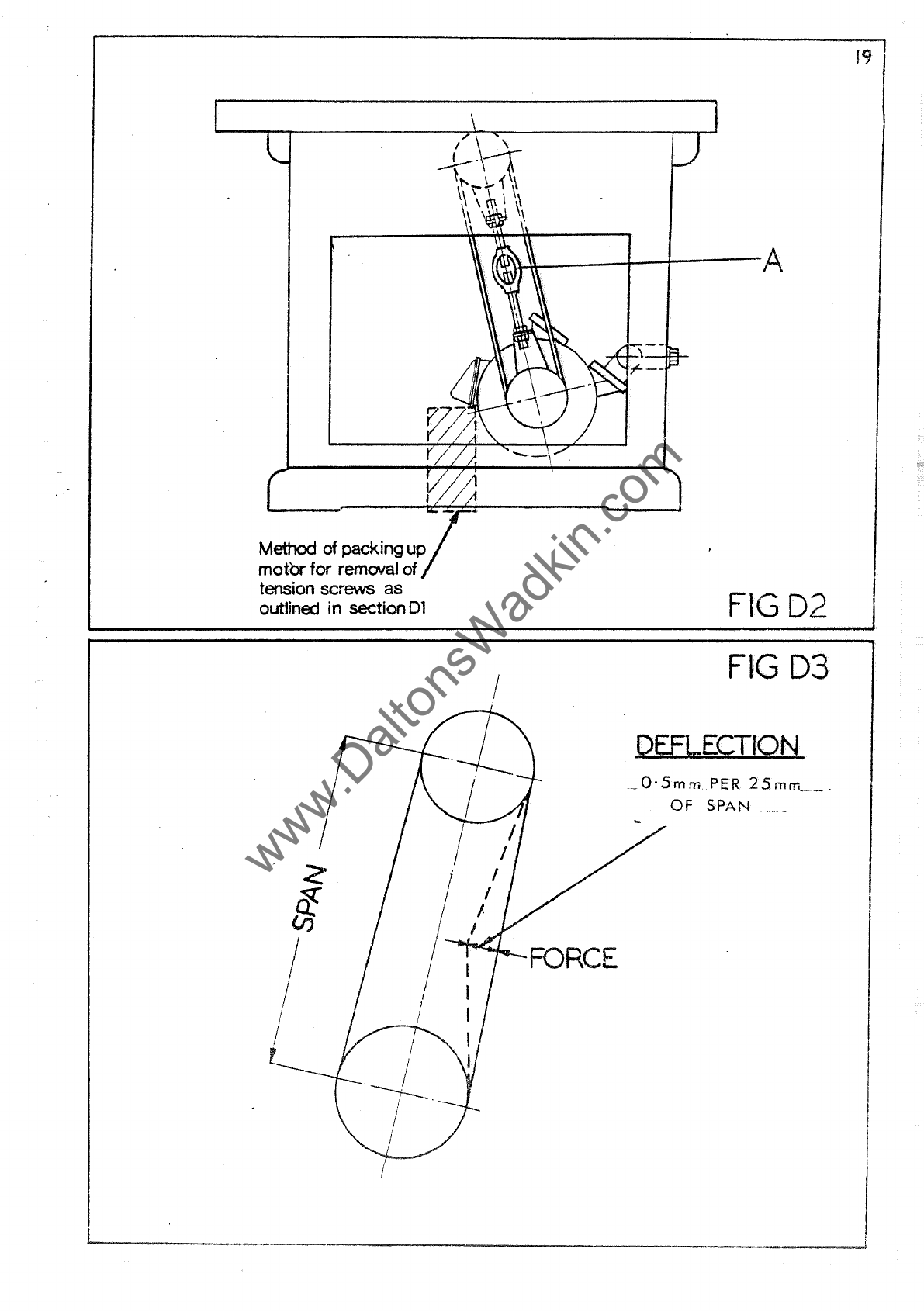 19

A

Method of packing up motor for removal of tension screws as outlined in section D1

FIG D2

www.DaltonsWadkin.com

FIG D3

DEFLECTION

0·5mm PER 25mm OF SPAN

SPAN

FORCE